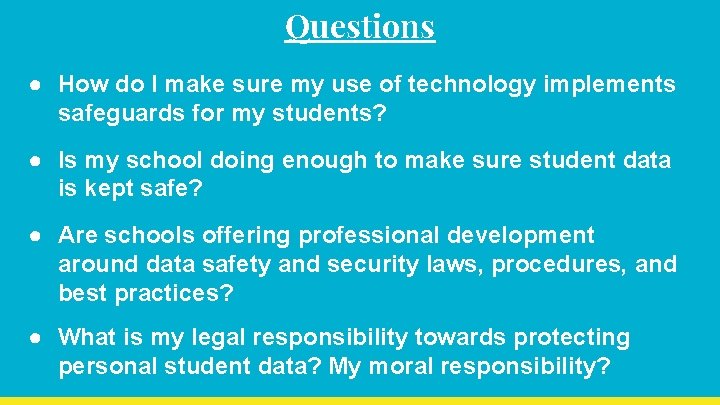 Questions

● How do I make sure my use of technology implements safeguards for my students?

● Is my school doing enough to make sure student data is kept safe?

● Are schools offering professional development around data safety and security laws, procedures, and best practices?

● What is my legal responsibility towards protecting personal student data? My moral responsibility?